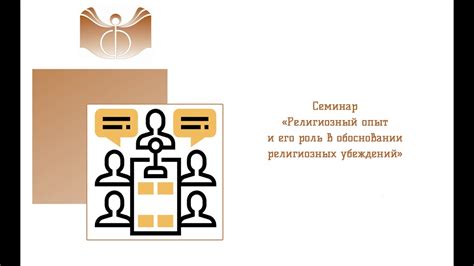 Семинар
«Религиозный опыт
и его роль в обосновании
религиозных убеждений»